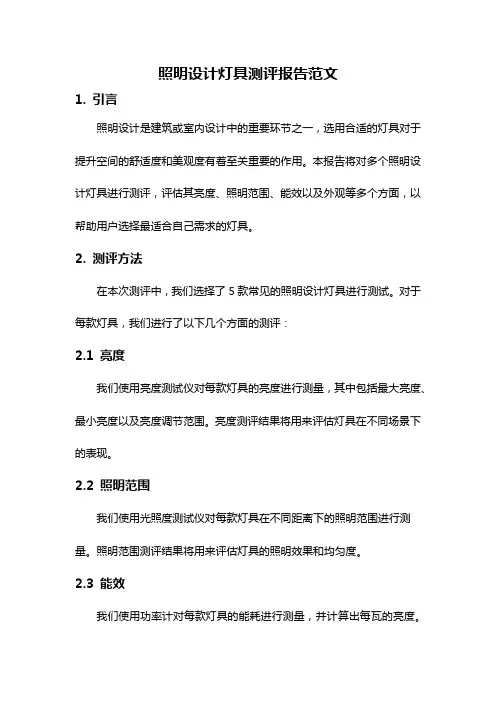 照明设计灯具测评报告范文

1. 引言

照明设计是建筑或室内设计中的重要环节之一，选用合适的灯具对于提升空间的舒适度和美观度有着至关重要的作用。本报告将对多个照明设计灯具进行测评，评估其亮度、照明范围、能效以及外观等多个方面，以帮助用户选择最适合自己需求的灯具。

2. 测评方法

在本次测评中，我们选择了 5 款常见的照明设计灯具进行测试。对于每款灯具，我们进行了以下几个方面的测评：

2.1 亮度

我们使用亮度测试仪对每款灯具的亮度进行测量，其中包括最大亮度、最小亮度以及亮度调节范围。亮度测评结果将用来评估灯具在不同场景下的表现。

2.2 照明范围

我们使用光照度测试仪对每款灯具在不同距离下的照明范围进行测量。照明范围测评结果将用来评估灯具的照明效果和均匀度。

2.3 能效

我们使用功率计对每款灯具的能耗进行测量，并计算出每瓦的亮度。